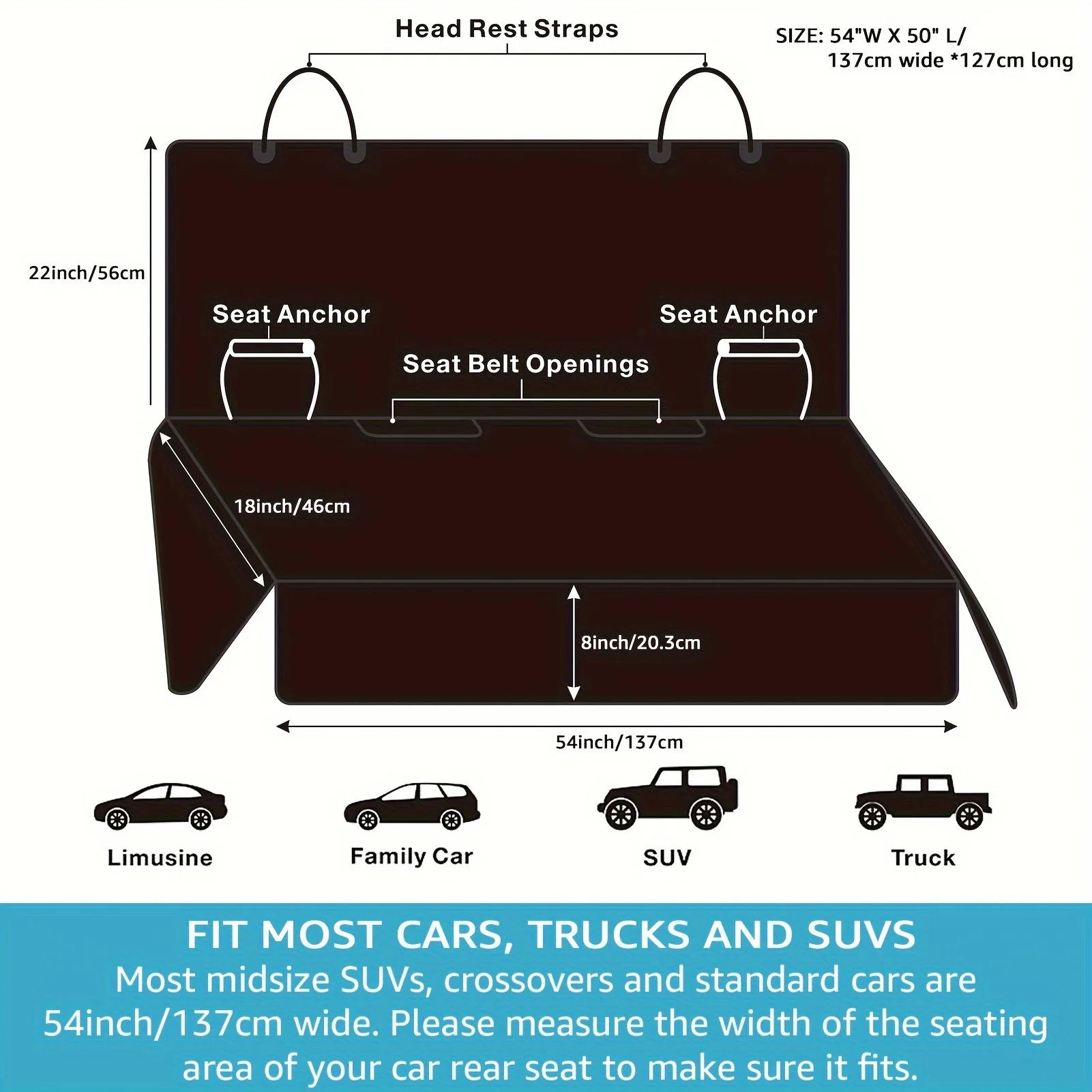 Head Rest Straps

SIZE: 54"W X 50" L/
137cm wide *127cm long

22inch/56cm

Seat Anchor

Seat Anchor

Seat Belt Openings

18inch/46cm

8inch/20.3cm

54inch/137cm

Limusine

Family Car

SUV

Truck

FIT MOST CARS, TRUCKS AND SUVS
Most midsize SUVs, crossovers and standard cars are 54inch/137cm wide. Please measure the width of the seating area of your car rear seat to make sure it fits.